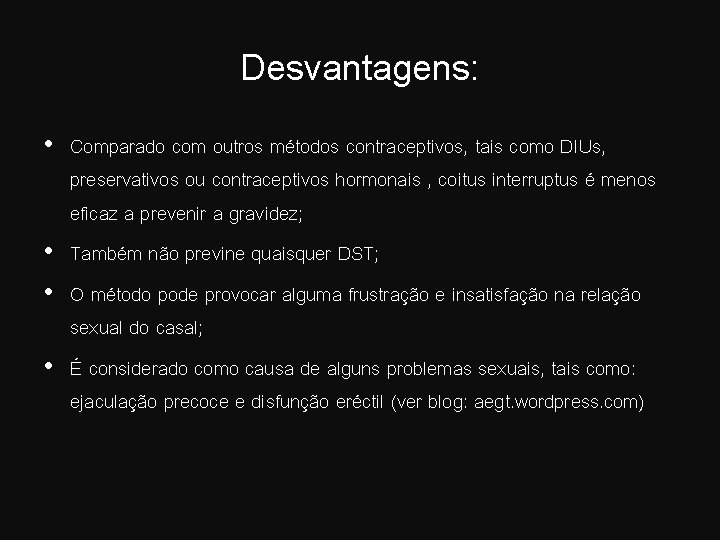 Desvantagens:

• Comparado com outros métodos contraceptivos, tais como DIUs, preservativos ou contraceptivos hormonais , coitus interruptus é menos eficaz a prevenir a gravidez;

• Também não previne quaisquer DST;

• O método pode provocar alguma frustração e insatisfação na relação sexual do casal;

• É considerado como causa de alguns problemas sexuais, tais como: ejaculação precoce e disfunção eréctil (ver blog: aegt.wordpress.com)